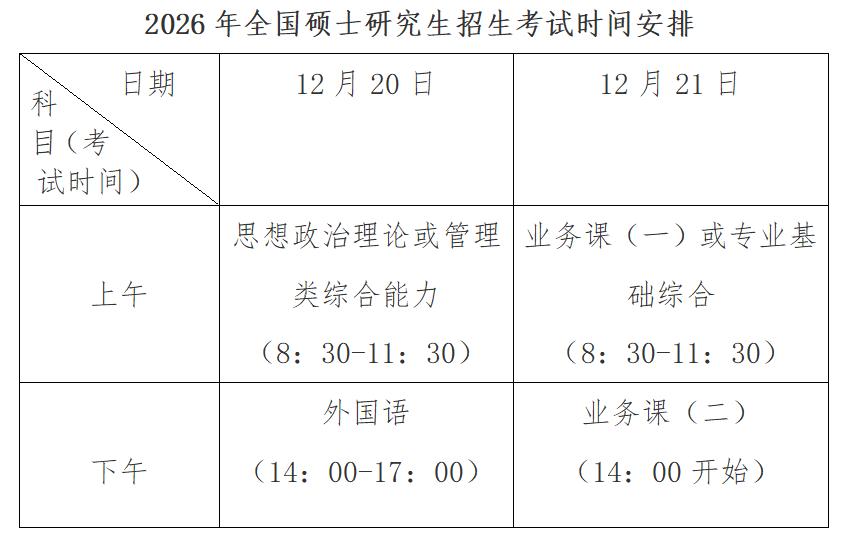 2026年全国硕士研究生招生考试时间安排

| 日期 科目（考试时间） | 12月20日 | 12月21日 |
|---|---|---|
| 上午 | 思想政治理论或管理类综合能力（8：30-11：30） | 业务课（一）或专业基础综合（8：30-11：30） |
| 下午 | 外国语（14：00-17：00） | 业务课（二）（14：00开始） |